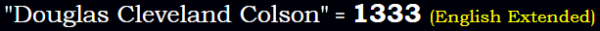 "Douglas Cleveland Colson" = 1333 (English Extended)